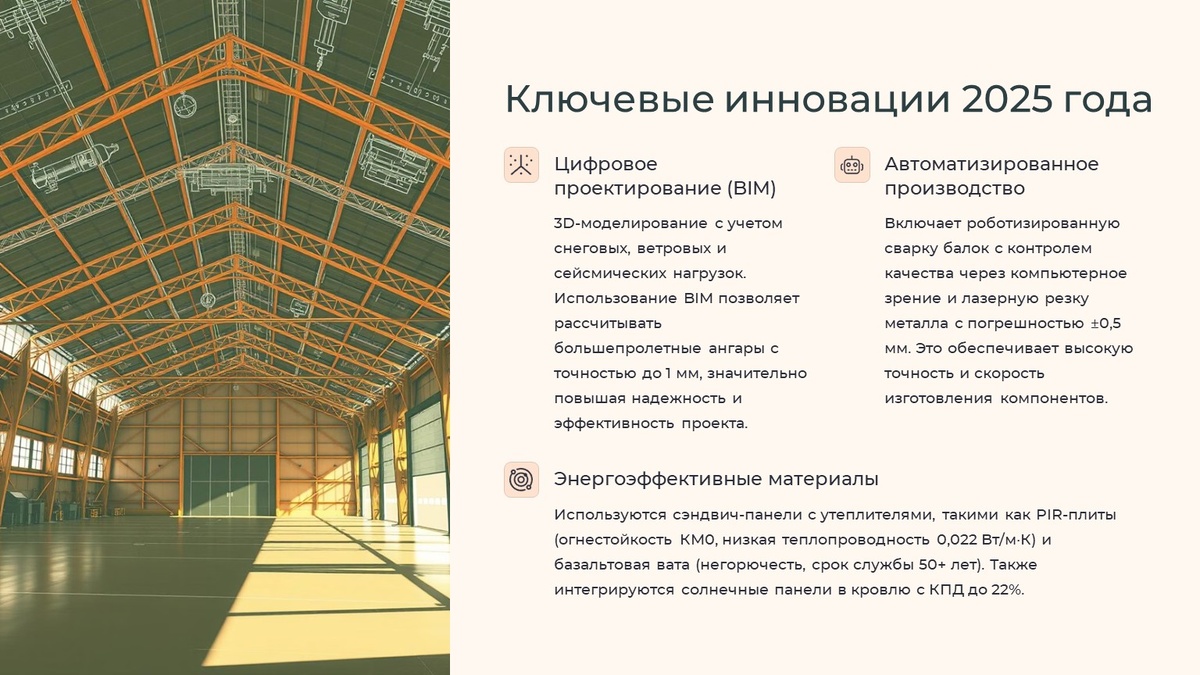 Ключевые инновации 2025 года

Цифровое проектирование (BIM)

3D-моделирование с учетом снеговых, ветровых и сейсмических нагрузок. Использование BIM позволяет рассчитывать большепролетные ангары с точностью до 1 мм, значительно повышая надежность и эффективность проекта.

Автоматизированное производство

Включает роботизированную сварку балок с контролем качества через компьютерное зрение и лазерную резку металла с погрешностью ±0,5 мм. Это обеспечивает высокую точность и скорость изготовления компонентов.

Энергоэффективные материалы

Используются сэндвич-панели с утеплителями, такими как PIR-плиты (огнестойкость КМ0, низкая теплопроводность 0,022 Вт/м·К) и базальтовая вата (негорючесть, срок службы 50+ лет). Также интегрируются солнечные панели в кровлю с КПД до 22%.